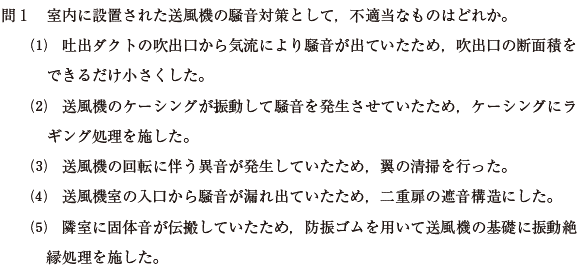 問１　室内に設置された送風機の騒音対策として，不適当なものはどれか。

(1)　吐出ダクトの吹出口から気流により騒音が出ていたため，吹出口の断面積をできるだけ小さくした。

(2)　送風機のケーシングが振動して騒音を発生させていたため，ケーシングにラギング処理を施した。

(3)　送風機の回転に伴う異音が発生していたため，翼の清掃を行った。

(4)　送風機室の入口から騒音が漏れ出ていたため，二重扉の遮音構造にした。

(5)　隣室に固体音が伝搬していたため，防振ゴムを用いて送風機の基礎に振動絶縁処理を施した。